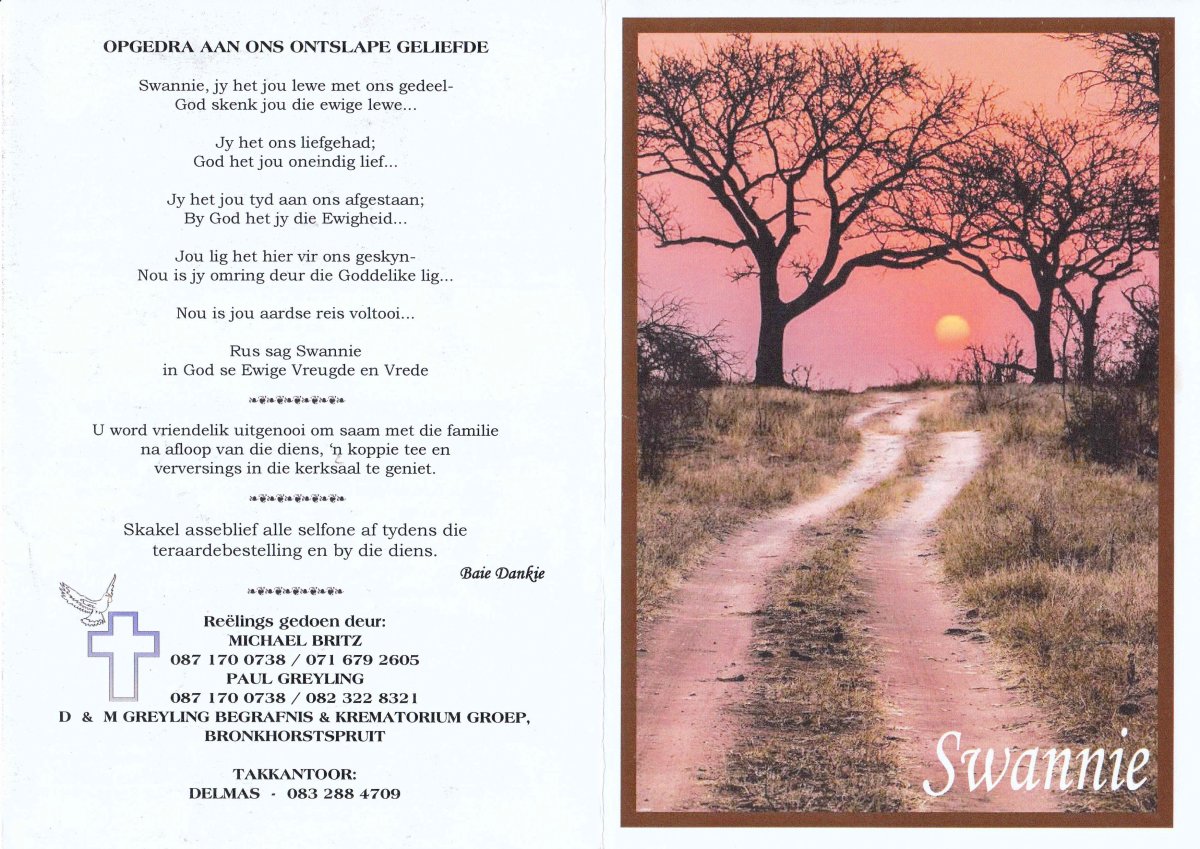 OPGEDRA AAN ONS ONTSLAPE GELIEFDE

Swannie, jy het jou lewe met ons gedeel-
God skenk jou die ewige lewe...

Jy het ons liefgehad;
God het jou oneindig lief...

Jy het jou tyd aan ons afgestaan;
By God het jy die Ewigheid...

Jou lig het hier vir ons geskyn-
Nou is jy omring deur die Goddelike lig...

Nou is jou aardse reis voltooi...

Rus sag Swannie
in God se Ewige Vreugde en Vrede

U word vriendelik uitgenooi om saam met die familie na afloop van die diens, 'n koppie tee en verversings in die kerksaal te geniet.

Skakel asseblief alle selfone af tydens die teraardebestelling en by die diens.

Baie Dankie

Reëlings gedoen deur:
MICHAEL BRITZ
087 170 0738 / 071 679 2605
PAUL GREYLING
087 170 0738 / 082 322 8321
D & M GREYLING BEGRAFNIS & KREMATORIUM GROEP,
BRONKHORSTSPRUIT

TAKKANTOOR:
DELMAS - 083 288 4709

Swannie